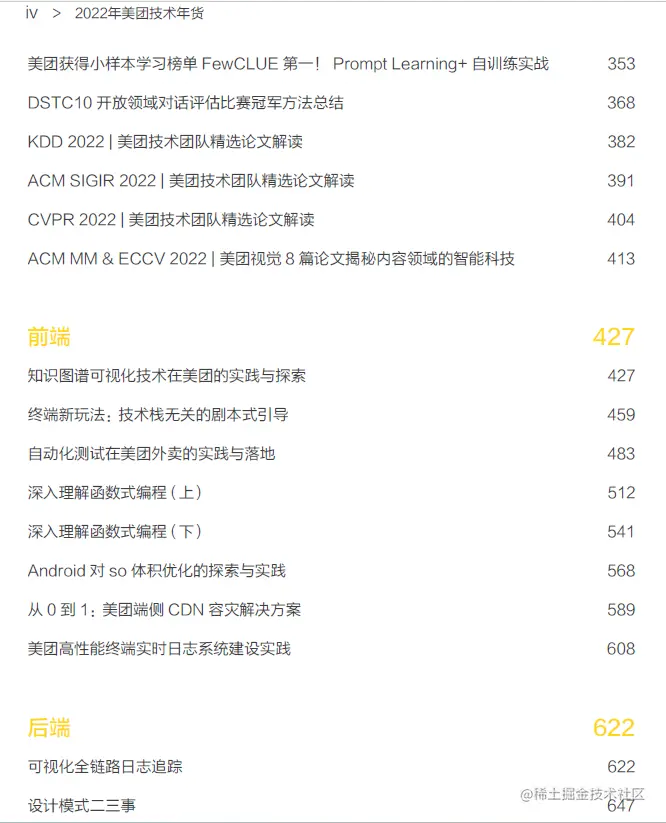 iv > 2022年美团技术年货

美团获得小样本学习榜单 FewCLUE 第一！ Prompt Learning+ 自训练实战 353

DSTC10 开放领域对话评估比赛冠军方法总结 368

KDD 2022 | 美团技术团队精选论文解读 382

ACM SIGIR 2022 | 美团技术团队精选论文解读 391

CVPR 2022 | 美团技术团队精选论文解读 404

ACM MM & ECCV 2022 | 美团视觉 8 篇论文揭秘内容领域的智能科技 413

前端 427

知识图谱可视化技术在美团的实践与探索 427

终端新玩法：技术栈无关的剧本式引导 459

自动化测试在美团外卖的实践与落地 483

深入理解函数式编程（上） 512

深入理解函数式编程（下） 541

Android 对 so 体积优化的探索与实践 568

从 0 到 1：美团端侧 CDN 容灾解决方案 589

美团高性能终端实时日志系统建设实践 608

后端 622

可视化全链路日志追踪 622

设计模式二三事 647

@稀土掘金技术社区